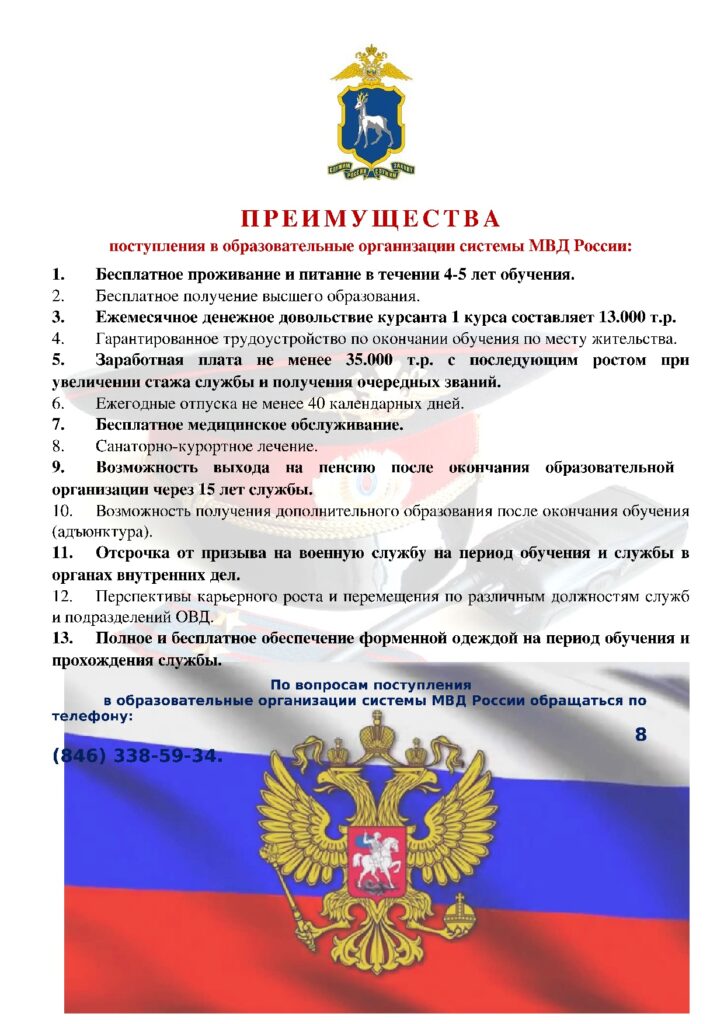 ПРЕИМУЩЕСТВА

поступления в образовательные организации системы МВД России:

1. Бесплатное проживание и питание в течении 4-5 лет обучения.
2. Бесплатное получение высшего образования.
3. Ежемесячное денежное довольствие курсанта 1 курса составляет 13.000 т.р.
4. Гарантированное трудоустройство по окончании обучения по месту жительства.
5. Заработная плата не менее 35.000 т.р. с последующим ростом при увеличении стажа службы и получения очередных званий.
6. Ежегодные отпуска не менее 40 календарных дней.
7. Бесплатное медицинское обслуживание.
8. Санаторно-курортное лечение.
9. Возможность выхода на пенсию после окончания образовательной организации через 15 лет службы.
10. Возможность получения дополнительного образования после окончания обучения (адъюнктура).
11. Отсрочка от призыва на военную службу на период обучения и службы в органах внутренних дел.
12. Перспективы карьерного роста и перемещения по различным должностям служб и подразделений ОВД.
13. Полное и бесплатное обеспечение форменной одеждой на период обучения и прохождения службы.

По вопросам поступления в образовательные организации системы МВД России обращаться по телефону: 8 (846) 338-59-34.